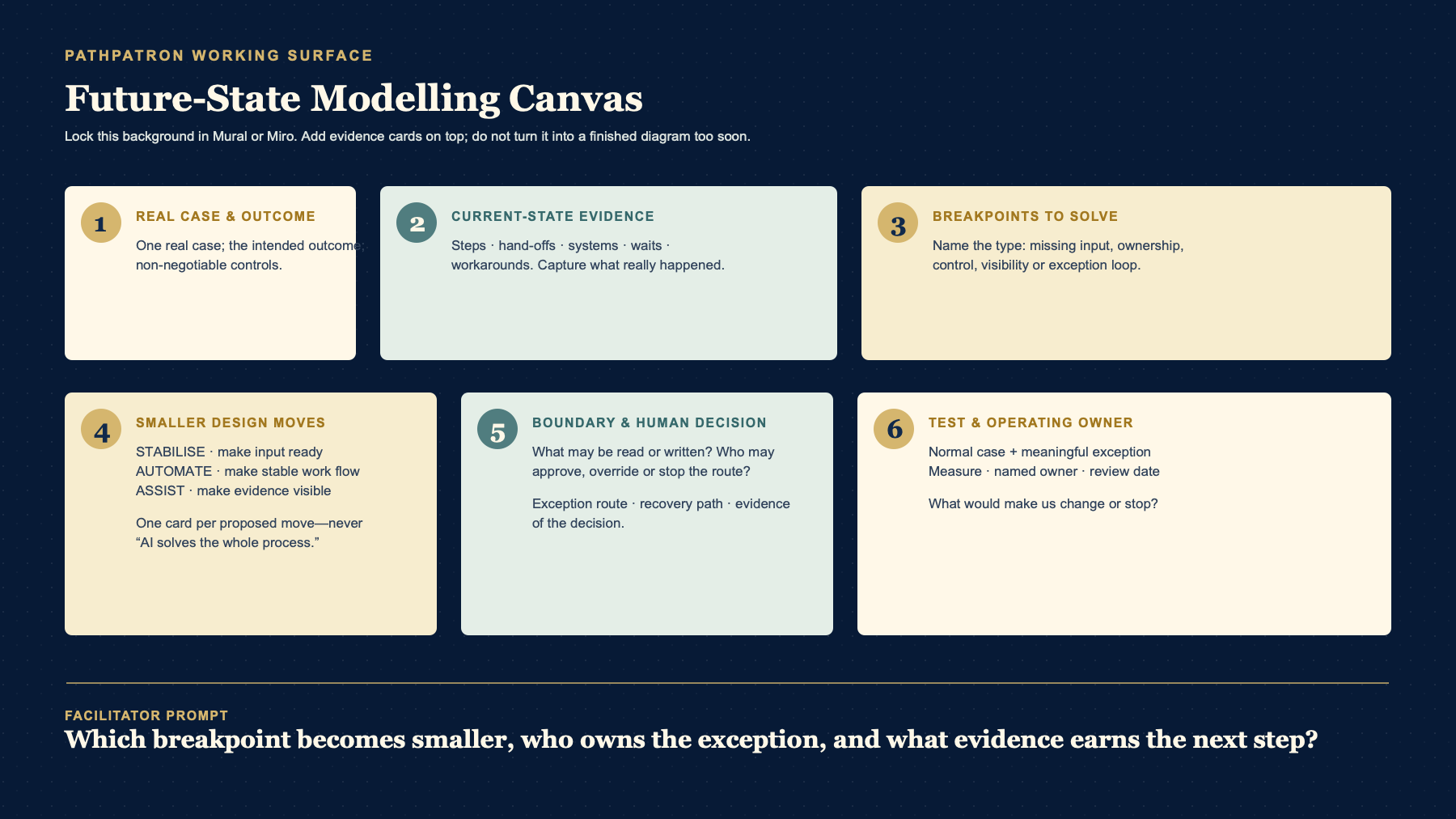 PATHPATRON WORKING SURFACE

Future-State Modelling Canvas

Lock this background in Mural or Miro. Add evidence cards on top; do not turn it into a finished diagram too soon.

1

REAL CASE & OUTCOME

One real case; the intended outcome; non-negotiable controls.

2

CURRENT-STATE EVIDENCE

Steps · hand-offs · systems · waits · workarounds. Capture what really happened.

3

BREAKPOINTS TO SOLVE

Name the type: missing input, ownership, control, visibility or exception loop.

4

SMALLER DESIGN MOVES

STABILISE · make input ready
AUTOMATE · make stable work flow
ASSIST · make evidence visible

One card per proposed move—never “AI solves the whole process.”

5

BOUNDARY & HUMAN DECISION

What may be read or written? Who may approve, override or stop the route?

Exception route · recovery path · evidence of the decision.

6

TEST & OPERATING OWNER

Normal case + meaningful exception
Measure · named owner · review date

What would make us change or stop?

FACILITATOR PROMPT

Which breakpoint becomes smaller, who owns the exception, and what evidence earns the next step?